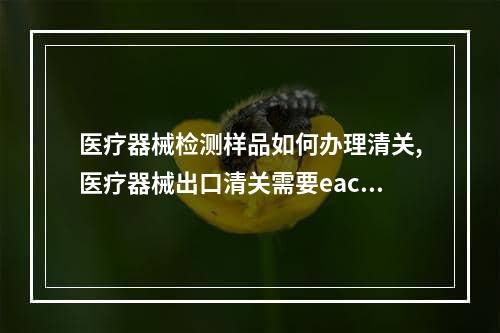 医疗器械检测样品如何办理清关,医疗器械出口清关需要eac...